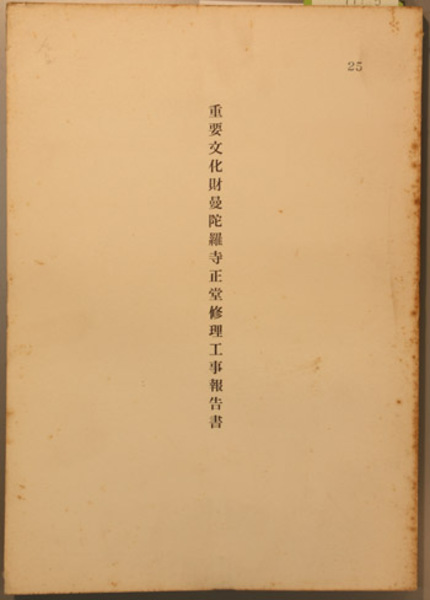 25

重要文化財曼陀羅寺正堂修理工事報告書